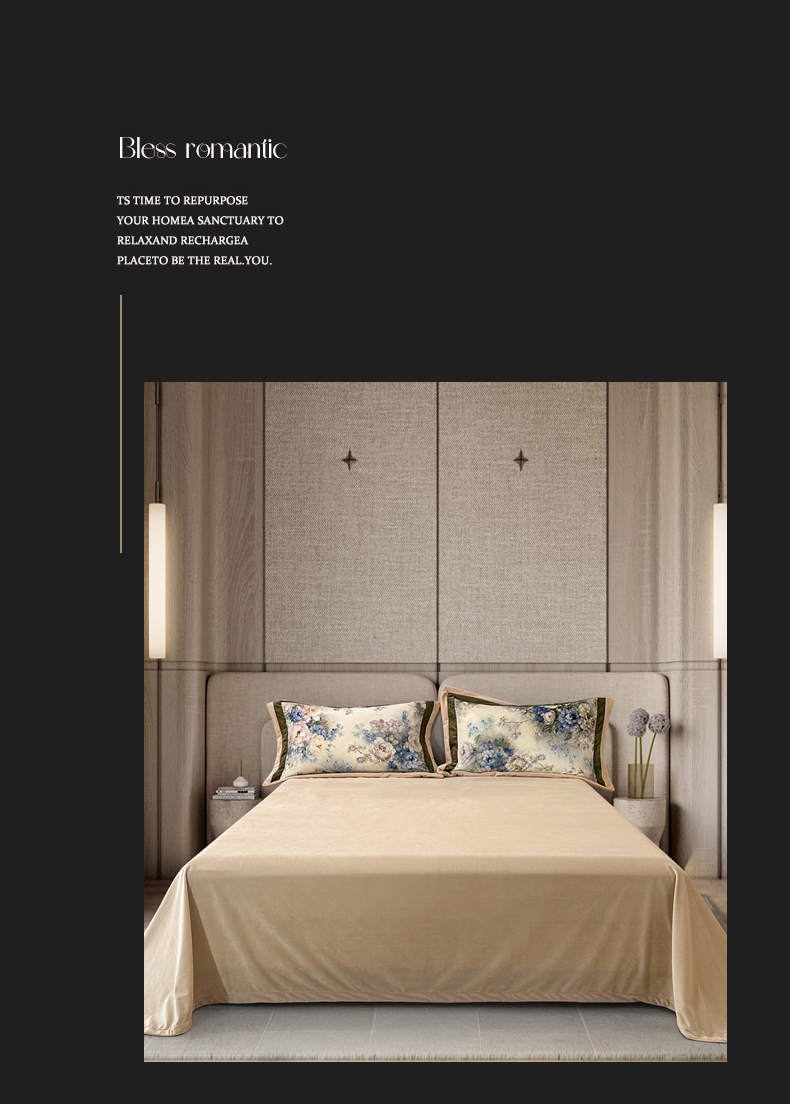 Bless romantic

TS TIME TO REPURPOSE
YOUR HOMEA SANCTUARY TO
RELAXAND RECHARGEA
PLACETO BE THE REAL.YOU.